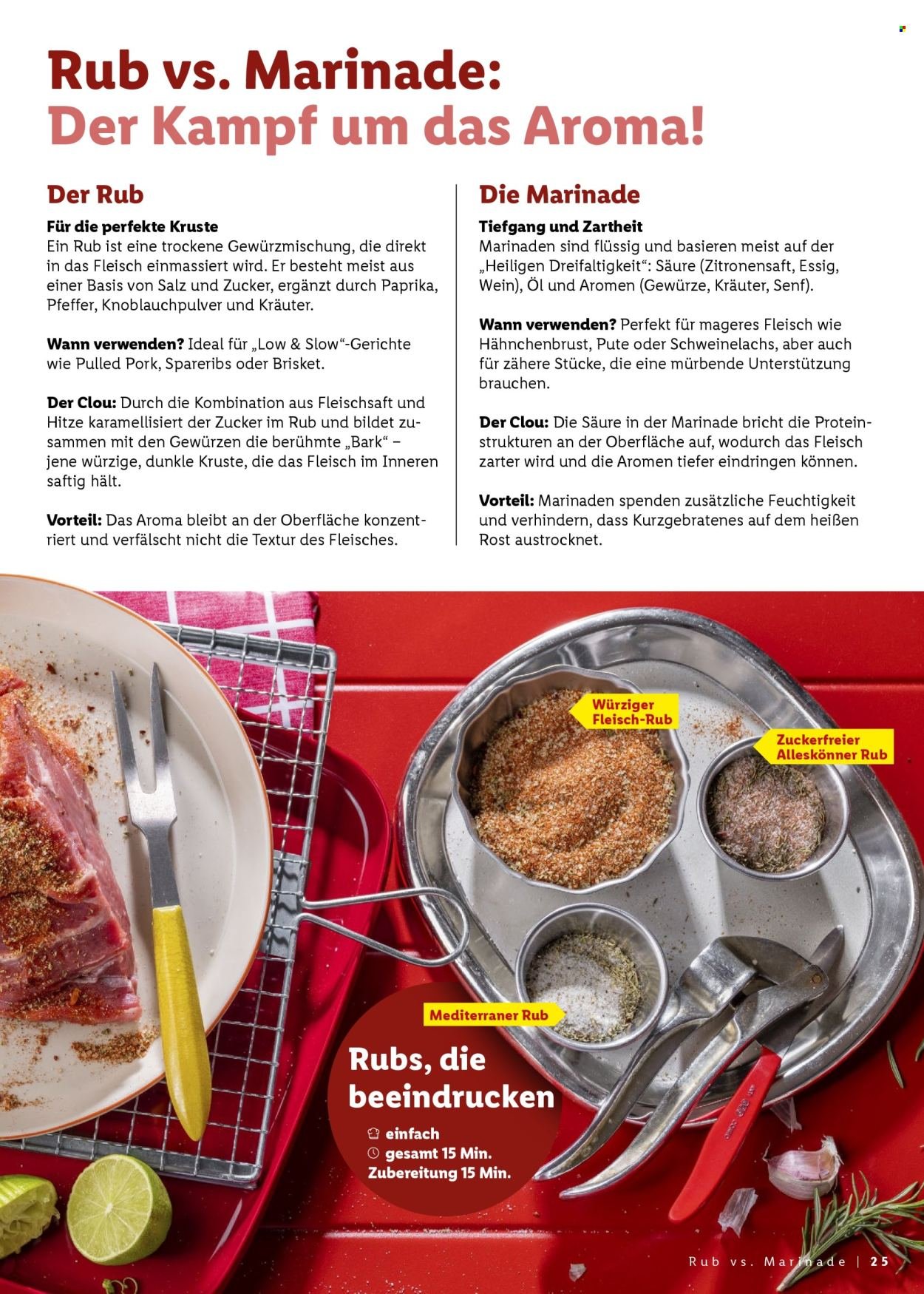 Rub vs. Marinade:
Der Kampf um das Aroma!

Der Rub

Für die perfekte Kruste
Ein Rub ist eine trockene Gewürzmischung, die direkt in das Fleisch einmassiert wird. Er besteht meist aus einer Basis von Salz und Zucker, ergänzt durch Paprika, Pfeffer, Knoblauchpulver und Kräuter.

Wann verwenden? Ideal für „Low & Slow"-Gerichte wie Pulled Pork, Spareribs oder Brisket.

Der Clou: Durch die Kombination aus Fleischsaft und Hitze karamellisiert der Zucker im Rub und bildet zusammen mit den Gewürzen die berühmte „Bark" – jene würzige, dunkle Kruste, die das Fleisch im Inneren saftig hält.

Vorteil: Das Aroma bleibt an der Oberfläche konzentriert und verfälscht nicht die Textur des Fleisches.

Die Marinade

Tiefgang und Zartheit
Marinaden sind flüssig und basieren meist auf der „Heiligen Dreifaltigkeit": Säure (Zitronensaft, Essig, Wein), Öl und Aromen (Gewürze, Kräuter, Senf).

Wann verwenden? Perfekt für mageres Fleisch wie Hähnchenbrust, Pute oder Schweinelachs, aber auch für zähere Stücke, die eine mürbende Unterstützung brauchen.

Der Clou: Die Säure in der Marinade bricht die Proteinstrukturen an der Oberfläche auf, wodurch das Fleisch zarter wird und die Aromen tiefer eindringen können.

Vorteil: Marinaden spenden zusätzliche Feuchtigkeit und verhindern, dass Kurzgebratenes auf dem heißen Rost austrocknet.

Würziger Fleisch-Rub

Zuckerfreier Alleskönner Rub

Mediterraner Rub

Rubs, die beeindrucken
einfach
gesamt 15 Min.
Zubereitung 15 Min.

Rub vs. Marinade | 25